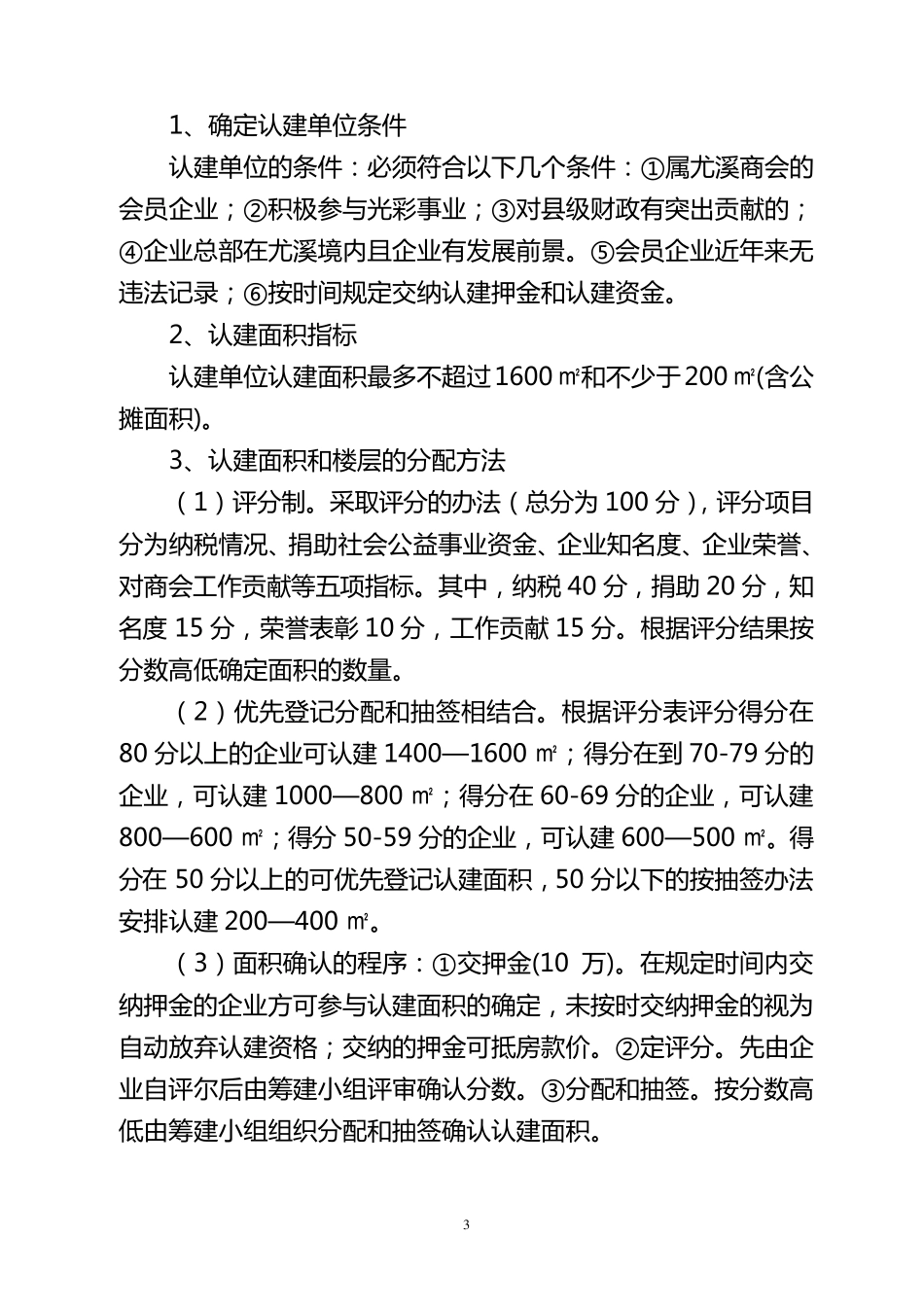 1、确定认建单位条件

认建单位的条件：必须符合以下几个条件：①属尤溪商会的会员企业；②积极参与光彩事业；③对县级财政有突出贡献的；④企业总部在尤溪境内且企业有发展前景。⑤会员企业近年来无违法记录；⑥按时间规定交纳认建押金和认建资金。

2、认建面积指标

认建单位认建面积最多不超过1600㎡和不少于200㎡(含公摊面积)。

3、认建面积和楼层的分配方法

（1）评分制。采取评分的办法（总分为100分），评分项目分为纳税情况、捐助社会公益事业资金、企业知名度、企业荣誉、对商会工作贡献等五项指标。其中，纳税40分，捐助20分，知名度15分，荣誉表彰10分，工作贡献15分。根据评分结果按分数高低确定面积的数量。

（2）优先登记分配和抽签相结合。根据评分表评分得分在80分以上的企业可认建1400—1600㎡；得分在到70-79分的企业，可认建1000—800㎡；得分在60-69分的企业，可认建800—600㎡；得分50-59分的企业，可认建600—500㎡。得分在50分以上的可优先登记认建面积，50分以下的按抽签办法安排认建200—400㎡。

（3）面积确认的程序：①交押金(10万)。在规定时间内交纳押金的企业方可参与认建面积的确定，未按时交纳押金的视为自动放弃认建资格；交纳的押金可抵房款价。②定评分。先由企业自评尔后由筹建小组评审确认分数。③分配和抽签。按分数高低由筹建小组组织分配和抽签确认认建面积。

3